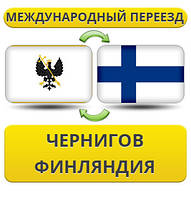 МЕЖДУНАРОДНЫЙ ПЕРЕЕЗД

ЧЕРНИГОВ
ФИНЛЯНДИЯ